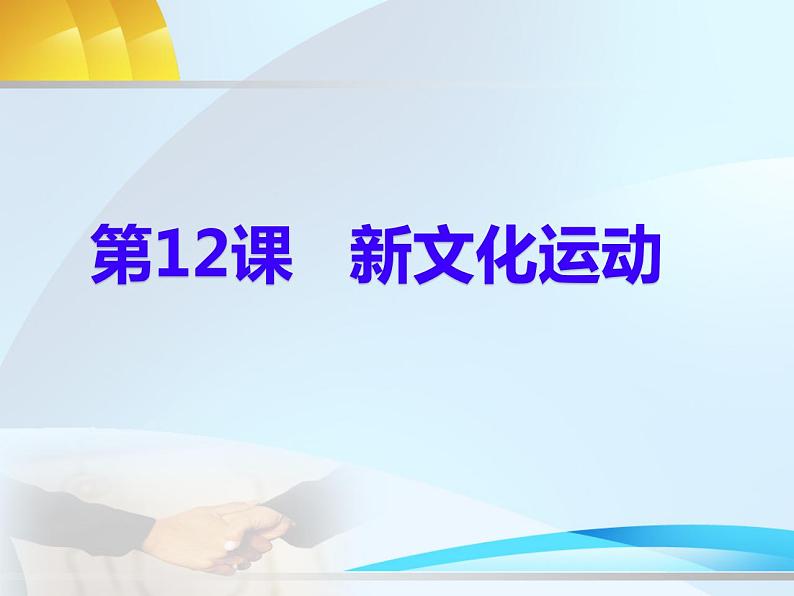 第12课　新文化运动